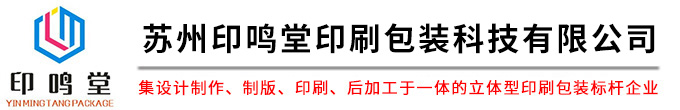 印鸣堂
YINMINGTANG PACKAGE

苏州印鸣堂印刷包装科技有限公司

集设计制作、制版、印刷、后加工于一体的立体型印刷包装标杆企业